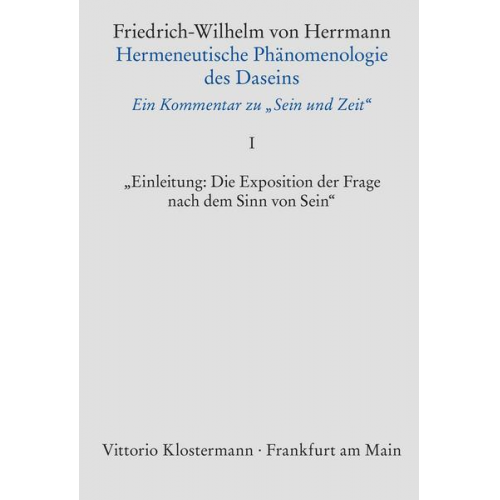 Friedrich-Wilhelm von Herrmann
Hermeneutische Phänomenologie des Daseins
Ein Kommentar zu „Sein und Zeit“

I

„Einleitung: Die Exposition der Frage nach dem Sinn von Sein“

Vittorio Klostermann · Frankfurt am Main